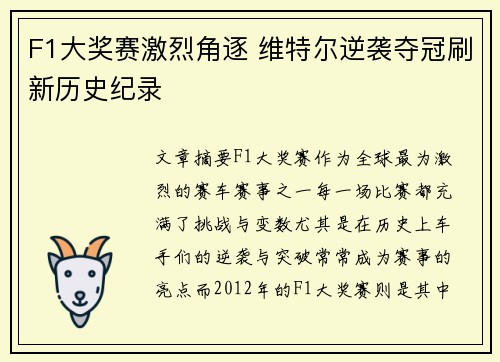 F1大奖赛激烈角逐 维特尔逆袭夺冠刷新历史纪录

文章摘要F1大奖赛作为全球最为激烈的赛车赛事之一每一场比赛都充满了挑战与变数尤其是在历史上车手们的逆袭与突破常常成为赛事的亮点而2012年的F1大奖赛则是其中